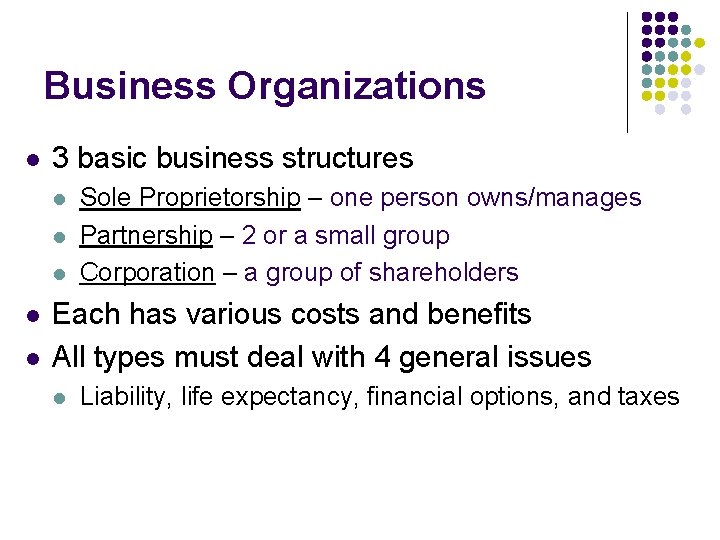 Business Organizations

• 3 basic business structures
• Sole Proprietorship – one person owns/manages
• Partnership – 2 or a small group
• Corporation – a group of shareholders
• Each has various costs and benefits
• All types must deal with 4 general issues
• Liability, life expectancy, financial options, and taxes